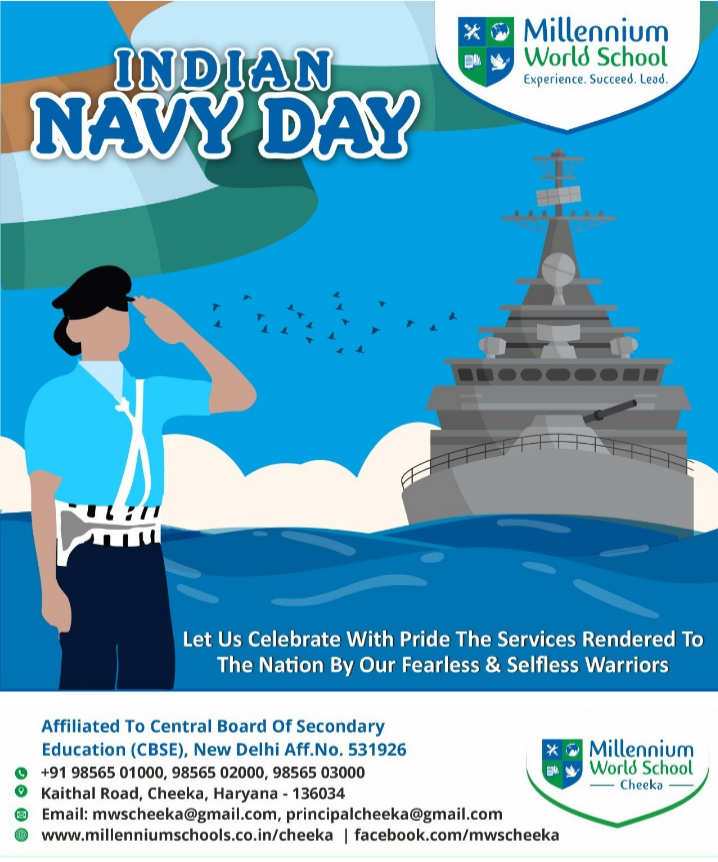 Millennium World School
Experience. Succeed. Lead.

INDIAN
NAVY DAY

Let Us Celebrate With Pride The Services Rendered To The Nation By Our Fearless & Selfless Warriors

Affiliated To Central Board Of Secondary Education (CBSE), New Delhi Aff.No. 531926
+91 98565 01000, 98565 02000, 98565 03000
Kaithal Road, Cheeka, Haryana - 136034
Email: mwscheeka@gmail.com, principalcheeka@gmail.com
www.millenniumschools.co.in/cheeka | facebook.com/mwscheeka

Millennium World School
Cheeka